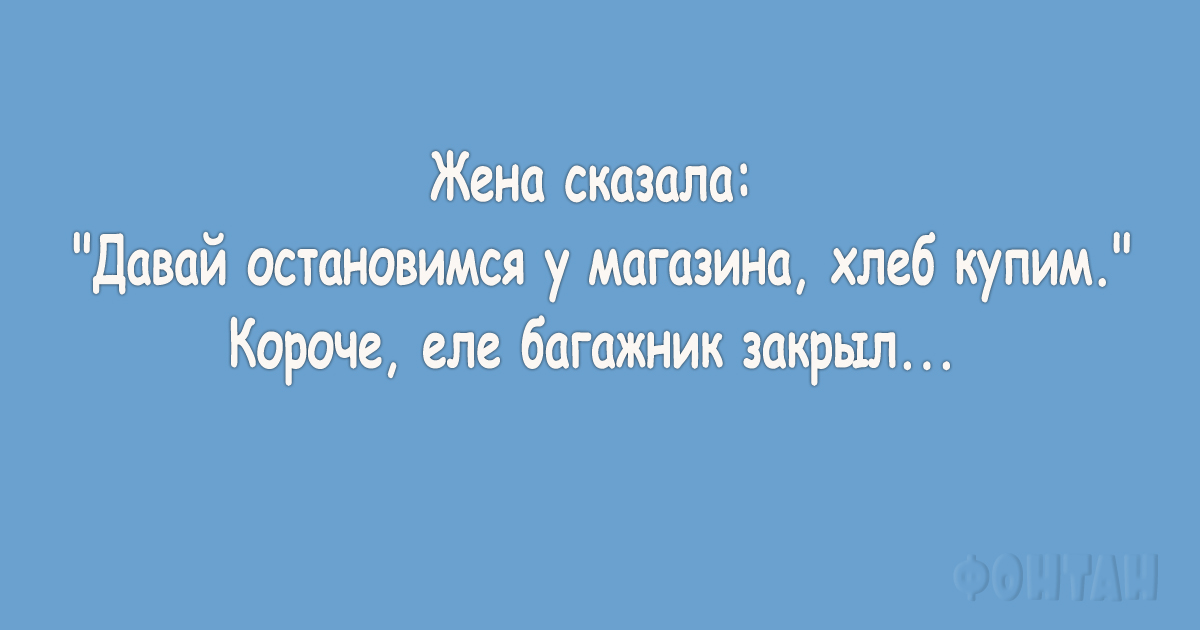 Жена сказала:
"Давай остановимся у магазина, хлеб купим."
Короче, еле багажник закрыл...

ФОНТАН